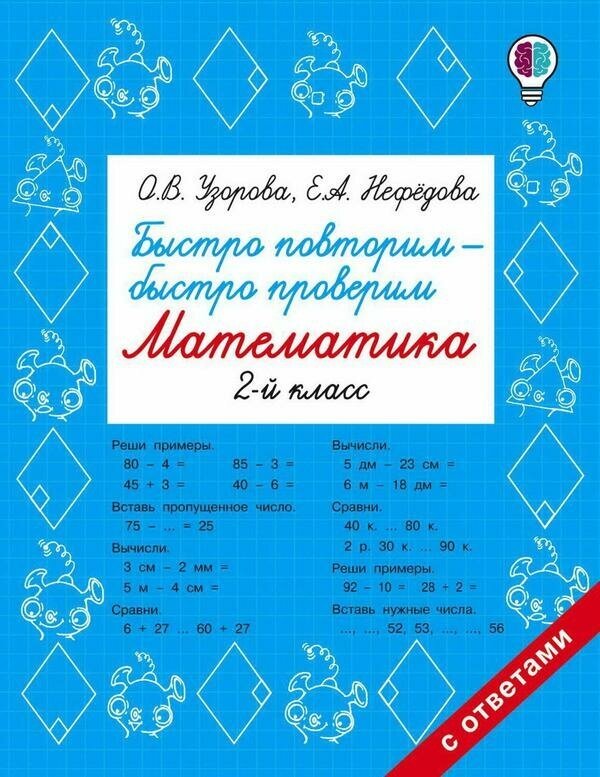 О.В. Узорова, Е.А. Нефёдова

Быстро повторим – быстро проверим

Математика

2-й класс

Реши примеры.
80 – 4 = 85 – 3 =
45 + 3 = 40 – 6 =

Вставь пропущенное число.
75 – ... = 25

Вычисли.
3 см – 2 мм =
5 м – 4 см =

Сравни.
6 + 27 ... 60 + 27

Вычисли.
5 дм – 23 см =
6 м – 18 дм =

Сравни.
40 к. ... 80 к.
2 р. 30 к. ... 90 к.

Реши примеры.
92 – 10 = 28 + 2 =

Вставь нужные числа.
..., ..., 52, 53, ..., ..., 56

с ответами